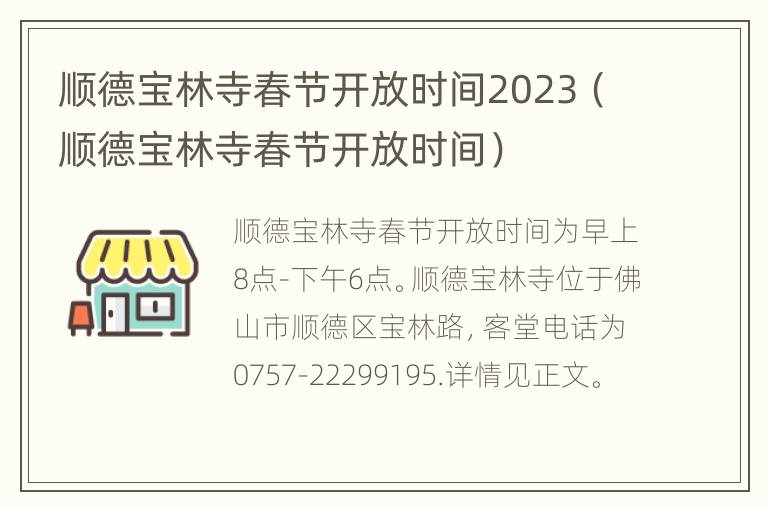 顺德宝林寺春节开放时间2023（顺德宝林寺春节开放时间）

顺德宝林寺春节开放时间为早上8点-下午6点。顺德宝林寺位于佛山市顺德区宝林路, 客堂电话为0757-22299195.详情见正文。